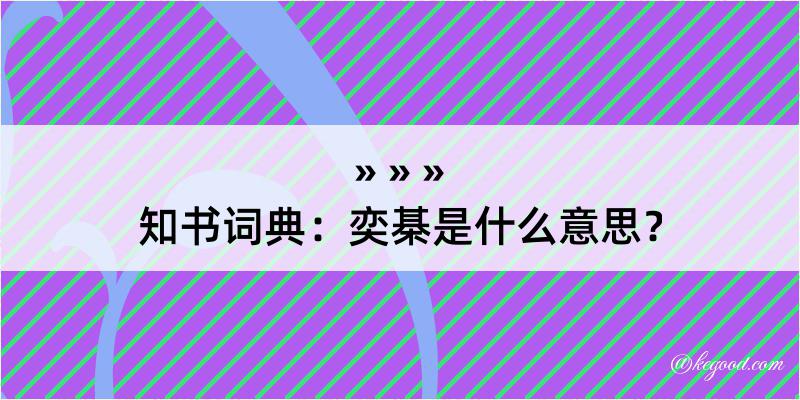 » » »
知书词典：奕棊是什么意思？

@kegood.com